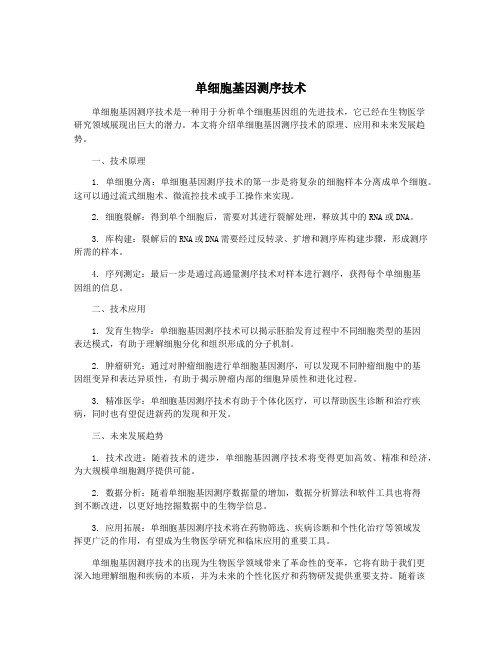 单细胞基因测序技术

单细胞基因测序技术是一种用于分析单个细胞基因组的先进技术，它已经在生物医学研究领域展现出巨大的潜力。本文将介绍单细胞基因测序技术的原理、应用和未来发展趋势。

一、技术原理

1. 单细胞分离：单细胞基因测序技术的第一步是将复杂的细胞样本分离成单个细胞。这可以通过流式细胞术、微流控技术或手工操作来实现。

2. 细胞裂解：得到单个细胞后，需要对其进行裂解处理，释放其中的RNA或DNA。

3. 库构建：裂解后的RNA或DNA需要经过反转录、扩增和测序库构建步骤，形成测序所需的样本。

4. 序列测定：最后一步是通过高通量测序技术对样本进行测序，获得每个单细胞基因组的信息。

二、技术应用

1. 发育生物学：单细胞基因测序技术可以揭示胚胎发育过程中不同细胞类型的基因表达模式，有助于理解细胞分化和组织形成的分子机制。

2. 肿瘤研究：通过对肿瘤细胞进行单细胞基因测序，可以发现不同肿瘤细胞中的基因组变异和表达异质性，有助于揭示肿瘤内部的细胞异质性和进化过程。

3. 精准医学：单细胞基因测序技术有助于个体化医疗，可以帮助医生诊断和治疗疾病，同时也有望促进新药的发现和开发。

三、未来发展趋势

1. 技术改进：随着技术的进步，单细胞基因测序技术将变得更加高效、精准和经济，为大规模单细胞测序提供可能。

2. 数据分析：随着单细胞基因测序数据量的增加，数据分析算法和软件工具也将得到不断改进，以更好地挖掘数据中的生物学信息。

3. 应用拓展：单细胞基因测序技术将在药物筛选、疾病诊断和个性化治疗等领域发挥更广泛的作用，有望成为生物医学研究和临床应用的重要工具。

单细胞基因测序技术的出现为生物医学领域带来了革命性的变革，它将有助于我们更深入地理解细胞和疾病的本质，并为未来的个性化医疗和药物研发提供重要支持。随着该